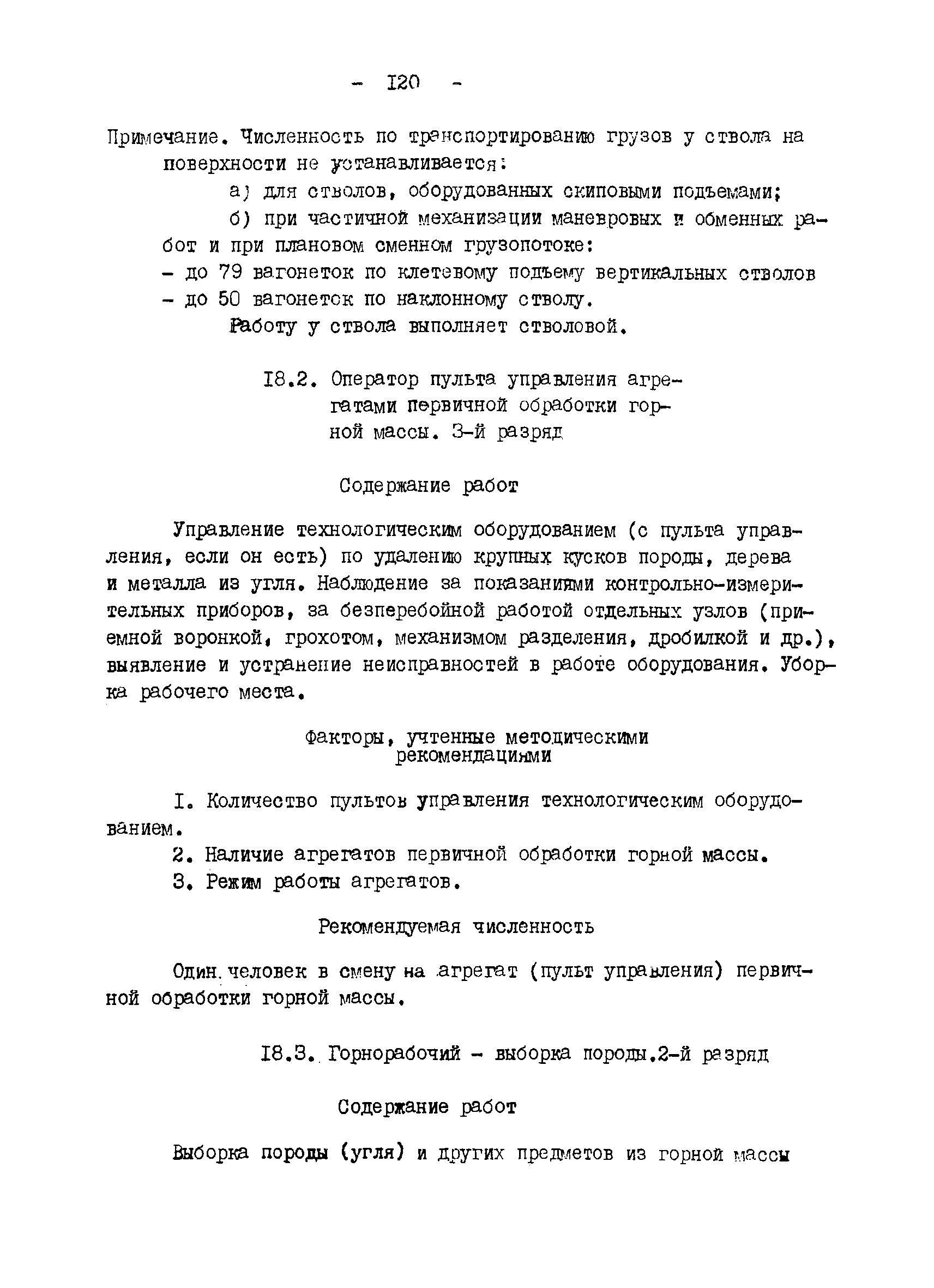 - I20 -

Примечание. Численность по транспортированию грузов у ствола на поверхности не устанавливается:

а) для стволов, оборудованных скиповыми подъемами;

б) при частичной механизации маневровых и обменных работ и при плановом сменном грузопотоке:

- до 79 вагонеток по клетевому подъему вертикальных стволов
- до 50 вагонеток по наклонному стволу.

Работу у ствола выполняет стволовой.

I8.2. Оператор пульта управления агрегатами первичной обработки горной массы. 3-й разряд

Содержание работ

Управление технологическим оборудованием (с пульта управления, если он есть) по удалению крупных кусков породы, дерева и металла из угля. Наблюдение за показаниями контрольно-измерительных приборов, за безперебойной работой отдельных узлов (приемной воронкой, грохотом, механизмом разделения, дробилкой и др.), выявление и устранение неисправностей в работе оборудования. Уборка рабочего места.

Факторы, учтенные методическими рекомендациями

I. Количество пультов управления технологическим оборудованием.

2. Наличие агрегатов первичной обработки горной массы.

3. Режим работы агрегатов.

Рекомендуемая численность

Один человек в смену на агрегат (пульт управления) первичной обработки горной массы.

I8.3. Горнорабочий - выборка породы.2-й разряд

Содержание работ

Выборка породы (угля) и других предметов из горной массы